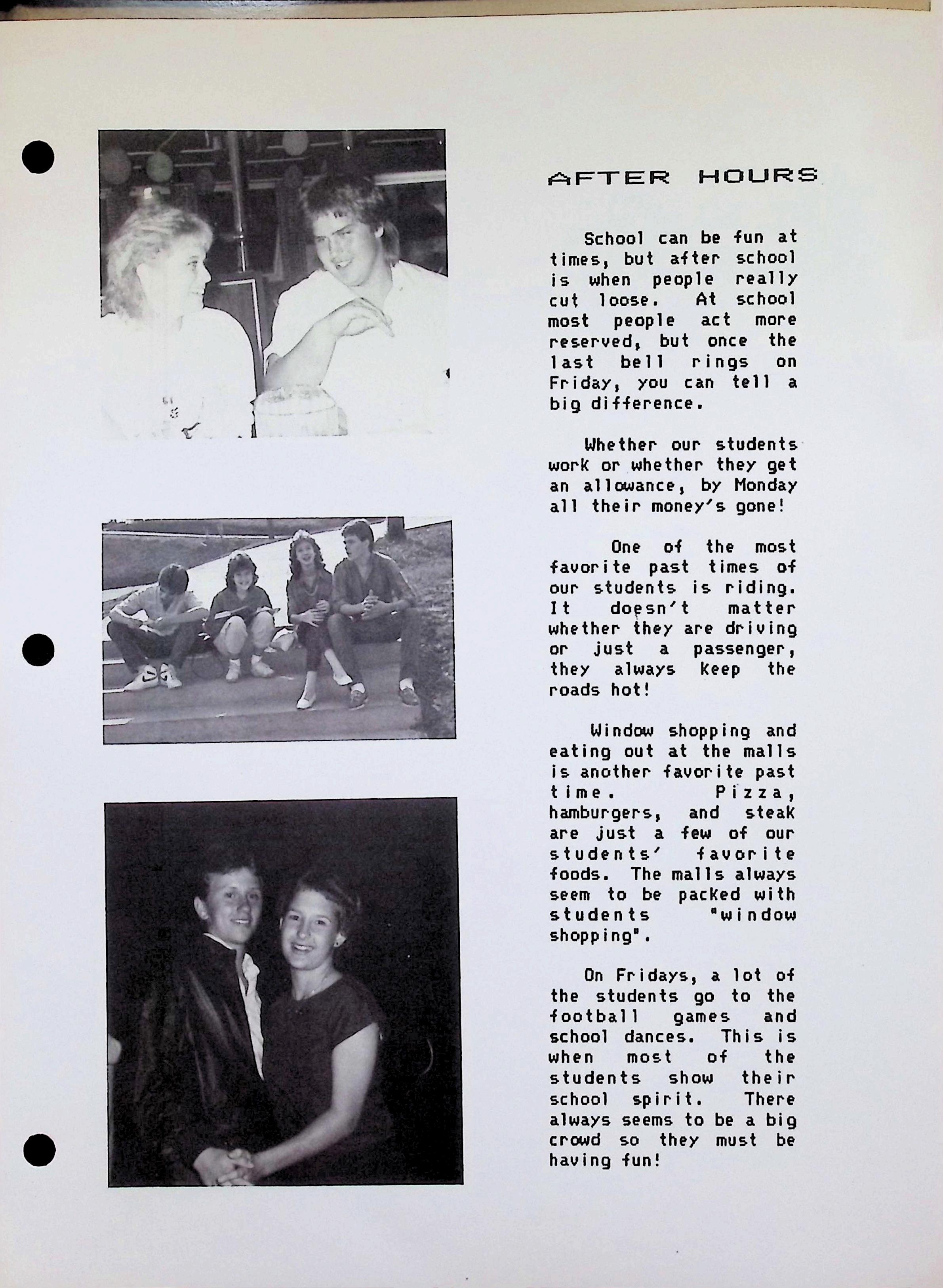 AFTER HOURS

School can be fun at times, but after school is when people really cut loose. At school most people act more reserved, but once the last bell rings on Friday, you can tell a big difference.

Whether our students work or whether they get an allowance, by Monday all their money's gone!

One of the most favorite past times of our students is riding. It doesn't matter whether they are driving or just a passenger, they always keep the roads hot!

Window shopping and eating out at the malls is another favorite past time. Pizza, hamburgers, and steak are just a few of our students' favorite foods. The malls always seem to be packed with students "window shopping".

On Fridays, a lot of the students go to the football games and school dances. This is when most of the students show their school spirit. There always seems to be a big crowd so they must be having fun!